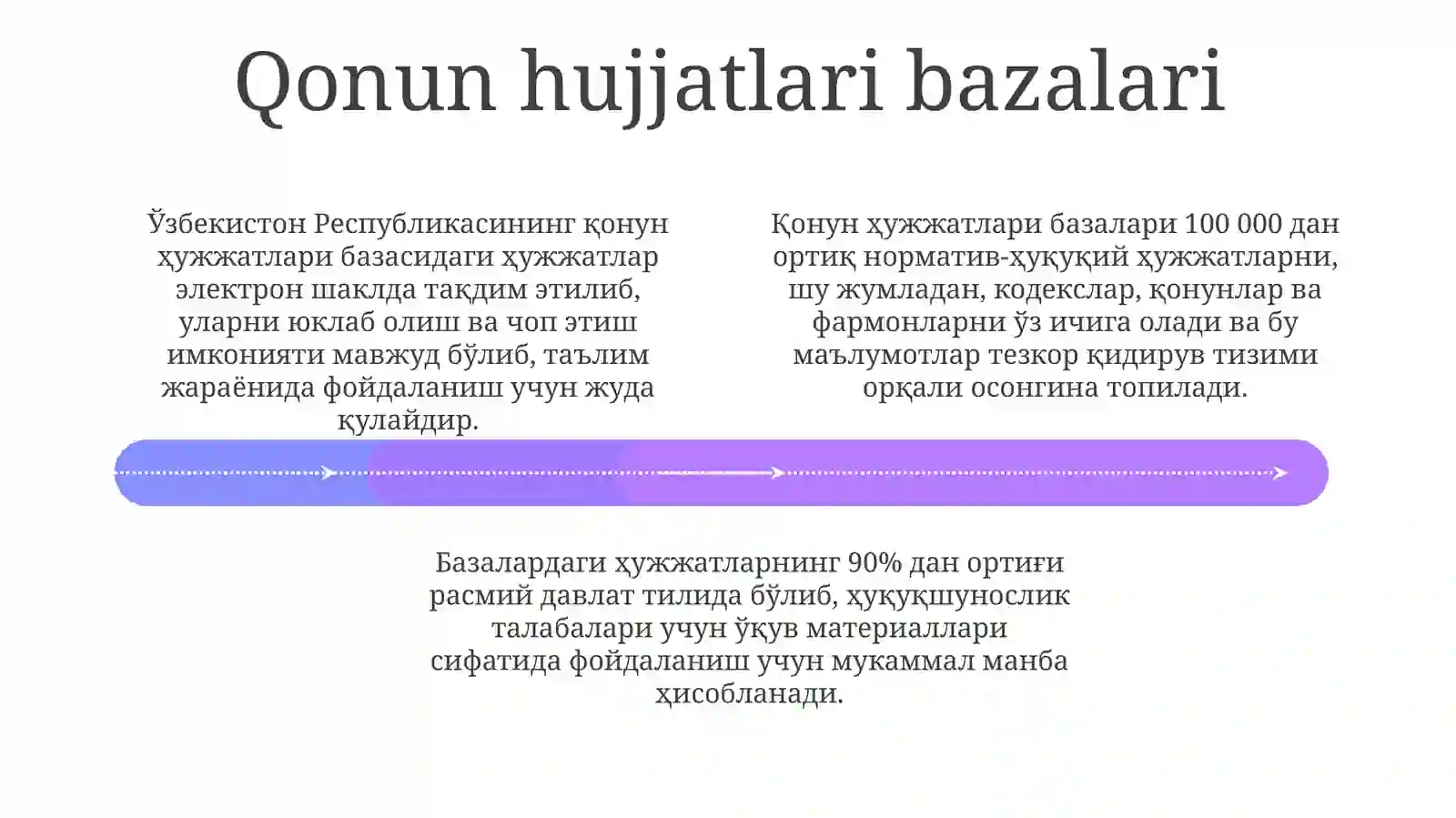 Qonun hujjatlari bazalari

Ўзбекистон Республикасининг қонун ҳужжатлари базасидаги ҳужжатлар электрон шаклда тақдим этилиб, уларни юклаб олиш ва чоп этиш имконияти мавжуд бўлиб, таълим жараёнида фойдаланиш учун жуда қулайдир.

Қонун ҳужжатлари базалари 100 000 дан ортиқ норматив-ҳуқуқий ҳужжатларни, шу жумладан, кодекслар, қонунлар ва фармонларни ўз ичига олади ва бу маълумотлар тезкор қидирув тизими орқали осонгина топилади.

Базалардаги ҳужжатларнинг 90% дан ортиғи расмий давлат тилида бўлиб, ҳуқуқшунослик талабалари учун ўқув материаллари сифатида фойдаланиш учун мукаммал манба ҳисобланади.